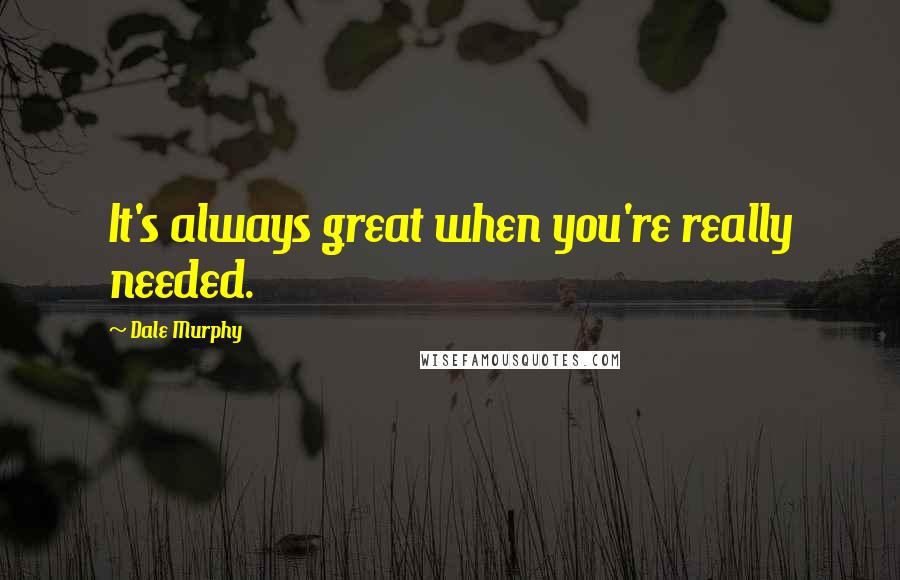 It's always great when you're really needed.

~ Dale Murphy

WISEFAMOUSQUOTES.COM